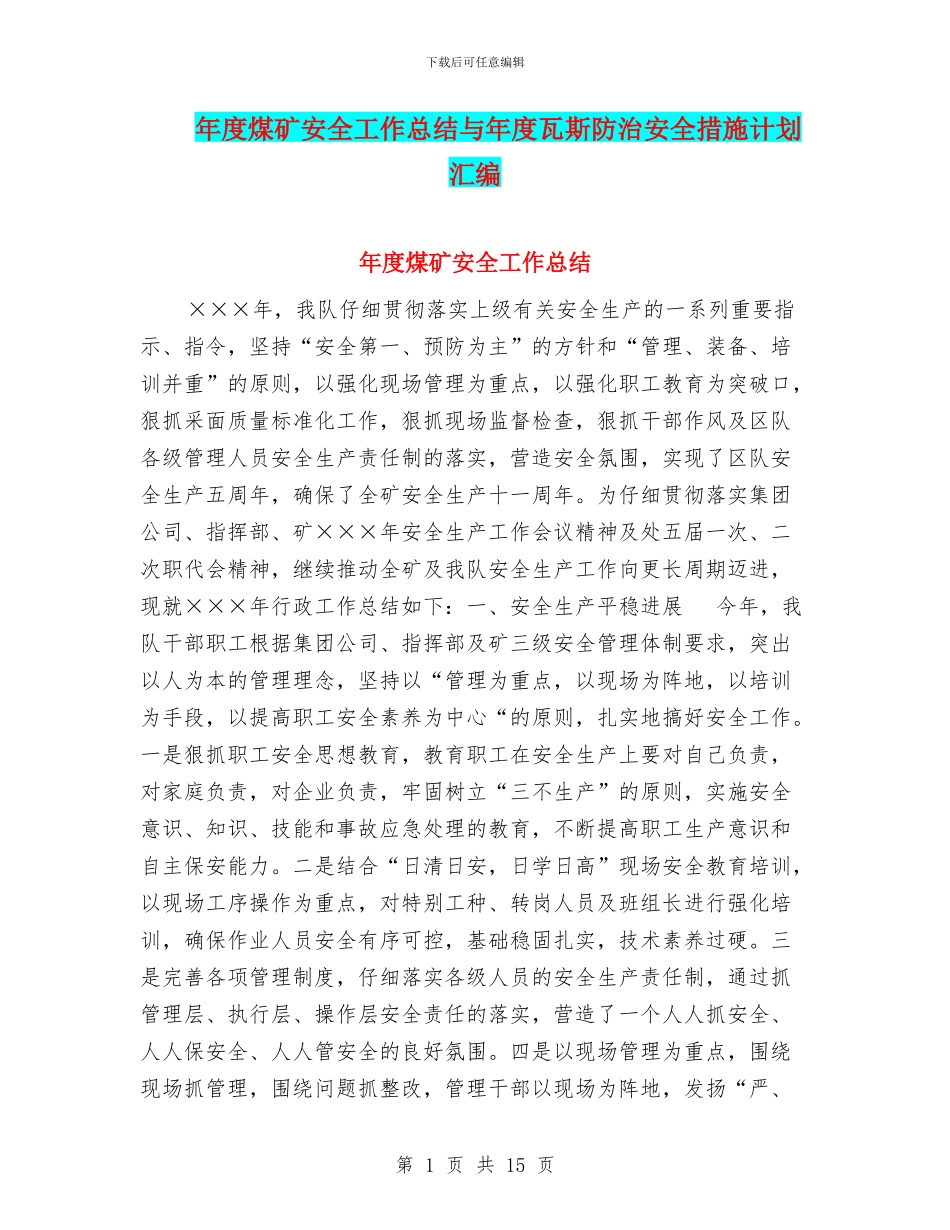 下载后可任意编辑

年度煤矿安全工作总结与年度瓦斯防治安全措施计划汇编

年度煤矿安全工作总结

×××年，我队仔细贯彻落实上级有关安全生产的一系列重要指示、指令，坚持“安全第一、预防为主”的方针和“管理、装备、培训并重”的原则，以强化现场管理为重点，以强化职工教育为突破口，狠抓采面质量标准化工作，狠抓现场监督检查，狠抓干部作风及区队各级管理人员安全生产责任制的落实，营造安全氛围，实现了区队安全生产五周年，确保了全矿安全生产十一周年。为仔细贯彻落实集团公司、指挥部、矿×××年安全生产工作会议精神及处五届一次、二次职代会精神，继续推动全矿及我队安全生产工作向更长周期迈进，现就×××年行政工作总结如下：一、安全生产平稳进展　今年，我队干部职工根据集团公司、指挥部及矿三级安全管理体制要求，突出以人为本的管理理念，坚持以“管理为重点，以现场为阵地，以培训为手段，以提高职工安全素养为中心“的原则，扎实地搞好安全工作。一是狠抓职工安全思想教育，教育职工在安全生产上要对自己负责，对家庭负责，对企业负责，牢固树立“三不生产”的原则，实施安全意识、知识、技能和事故应急处理的教育，不断提高职工生产意识和自主保安能力。二是结合“日清日安，日学日高”现场安全教育培训，以现场工序操作为重点，对特别工种、转岗人员及班组长进行强化培训，确保作业人员安全有序可控，基础稳固扎实，技术素养过硬。三是完善各项管理制度，仔细落实各级人员的安全生产责任制，通过抓管理层、执行层、操作层安全责任的落实，营造了一个人人抓安全、人人保安全、人人管安全的良好氛围。四是以现场管理为重点，围绕现场抓管理，围绕问题抓整改，管理干部以现场为阵地，发扬“严、

第 1 页 共 15 页